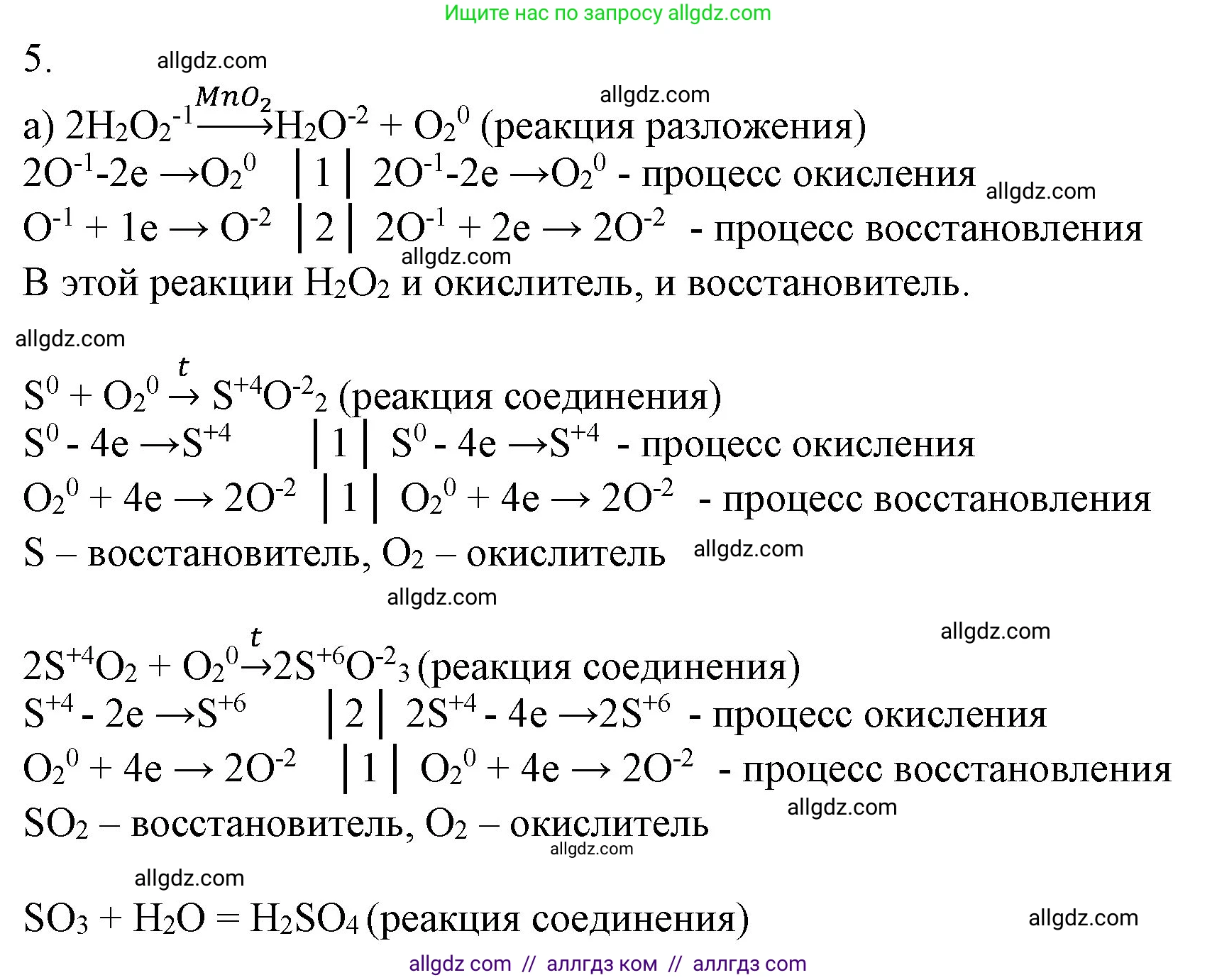 Ищите нас по запросу allgdz.com

5. allgdz.com

allgdz.com

а) $2H_2O_2^{-1} \xrightarrow{MnO_2} H_2O^{-2} + O_2^0$ (реакция разложения)

$2O^{-1} - 2e \rightarrow O_2^0$ | 1 | $2O^{-1} - 2e \rightarrow O_2^0$ - процесс окисления allgdz.com

$O^{-1} + 1e \rightarrow O^{-2}$ | 2 | $2O^{-1} + 2e \rightarrow 2O^{-2}$ - процесс восстановления

allgdz.com

В этой реакции $H_2O_2$ и окислитель, и восстановитель.

allgdz.com

$S^0 + O_2^0 \xrightarrow{t} S^{+4}O^{-2}_2$ (реакция соединения)

$S^0 - 4e \rightarrow S^{+4}$ | 1 | $S^0 - 4e \rightarrow S^{+4}$ - процесс окисления

$O_2^0 + 4e \rightarrow 2O^{-2}$ | 1 | $O_2^0 + 4e \rightarrow 2O^{-2}$ - процесс восстановления

S – восстановитель, $O_2$ – окислитель allgdz.com

allgdz.com

allgdz.com

$2S^{+4}O_2 + O_2^0 \xrightarrow{t} 2S^{+6}O^{-2}_3$ (реакция соединения)

$S^{+4} - 2e \rightarrow S^{+6}$ | 2 | $2S^{+4} - 4e \rightarrow 2S^{+6}$ - процесс окисления

$O_2^0 + 4e \rightarrow 2O^{-2}$ | 1 | $O_2^0 + 4e \rightarrow 2O^{-2}$ - процесс восстановления

allgdz.com

$SO_2$ – восстановитель, $O_2$ – окислитель

allgdz.com

allgdz.com

$SO_3 + H_2O = H_2SO_4$ (реакция соединения) allgdz.com

allgdz com // аллгдз ком // аллгдз com